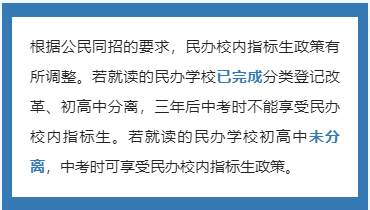 根据公民同招的要求，民办校内指标生政策有所调整。若就读的民办学校已完成分类登记改革、初高中分离，三年后中考时不能享受民办校内指标生。若就读的民办学校初高中未分离，中考时可享受民办校内指标生政策。